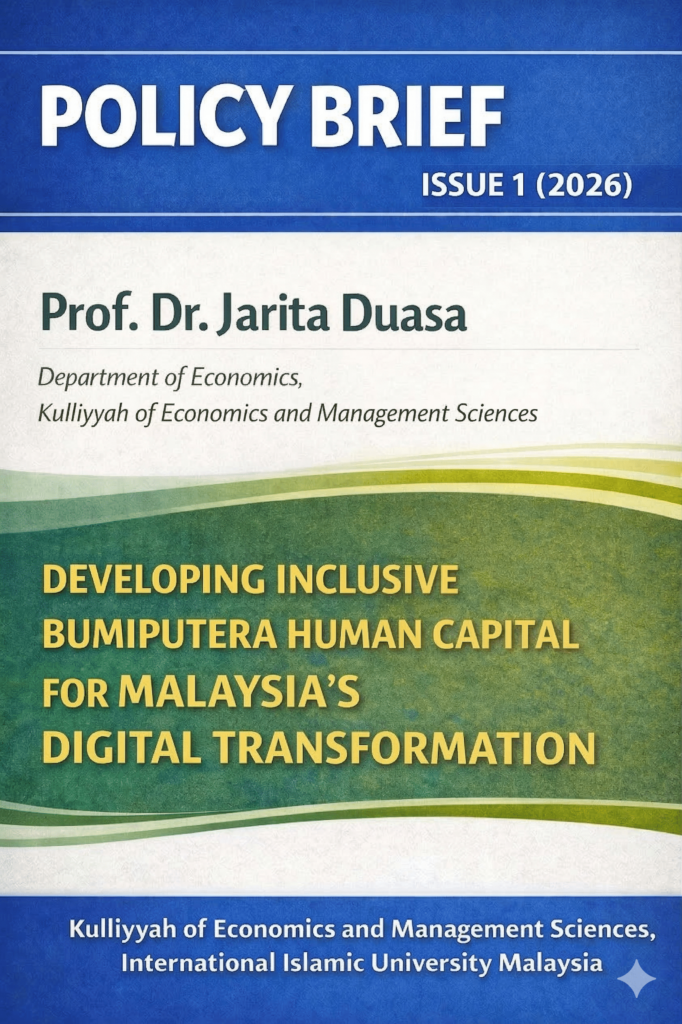 POLICY BRIEF

ISSUE 1 (2026)

Prof. Dr. Jarita Duasa

Department of Economics,
Kulliyyah of Economics and Management Sciences

DEVELOPING INCLUSIVE BUMIPUTERA HUMAN CAPITAL FOR MALAYSIA'S DIGITAL TRANSFORMATION

Kulliyyah of Economics and Management Sciences,
International Islamic University Malaysia